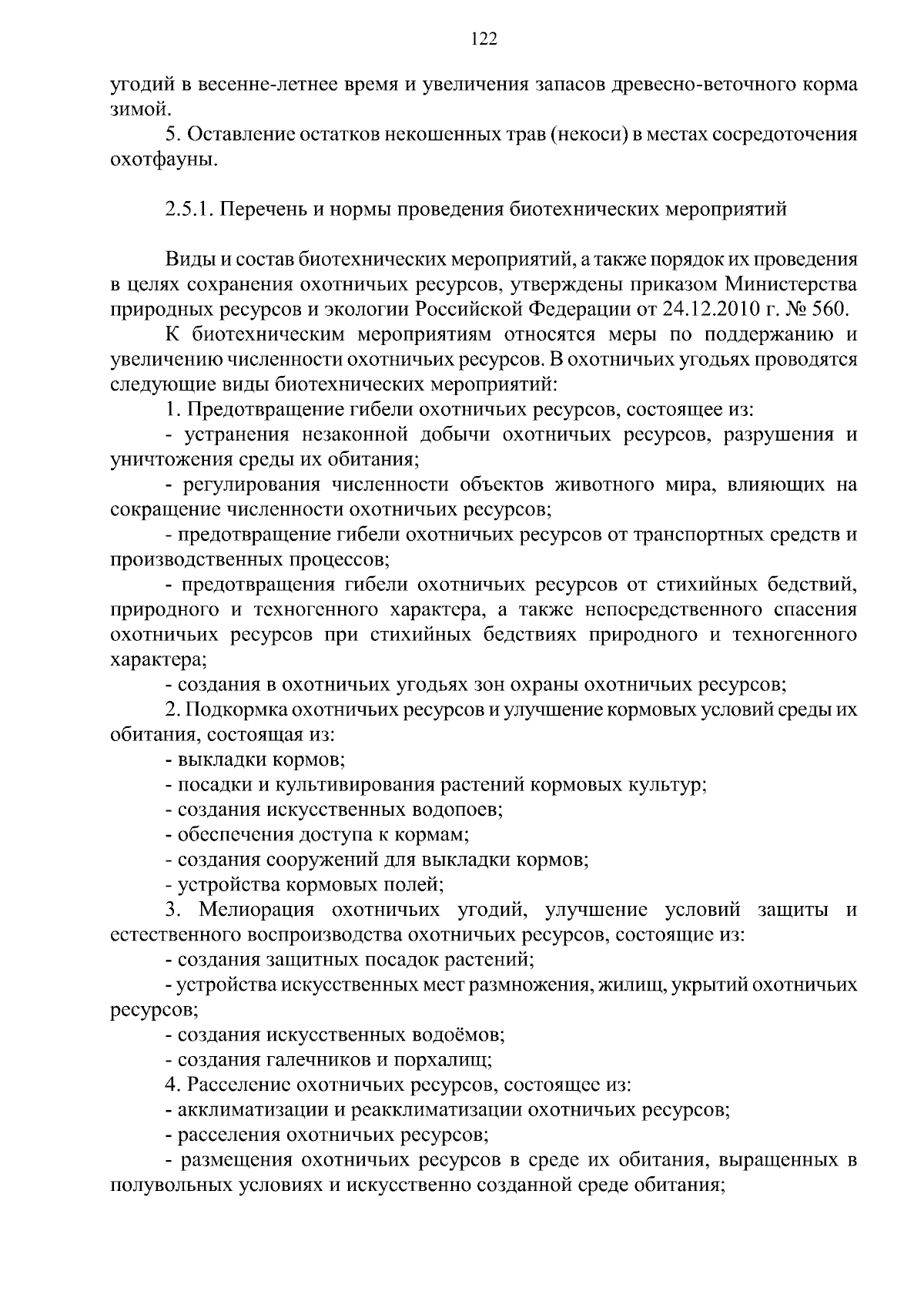 122

угодий в весенне-летнее время и увеличения запасов древесно-веточного корма зимой.

5. Оставление остатков некошенных трав (некоси) в местах сосредоточения охотфауны.

2.5.1. Перечень и нормы проведения биотехнических мероприятий

Виды и состав биотехнических мероприятий, а также порядок их проведения в целях сохранения охотничьих ресурсов, утверждены приказом Министерства природных ресурсов и экологии Российской Федерации от 24.12.2010 г. № 560.

К биотехническим мероприятиям относятся меры по поддержанию и увеличению численности охотничьих ресурсов. В охотничьих угодьях проводятся следующие виды биотехнических мероприятий:

1. Предотвращение гибели охотничьих ресурсов, состоящее из:

- устранения незаконной добычи охотничьих ресурсов, разрушения и уничтожения среды их обитания;

- регулирования численности объектов животного мира, влияющих на сокращение численности охотничьих ресурсов;

- предотвращение гибели охотничьих ресурсов от транспортных средств и производственных процессов;

- предотвращения гибели охотничьих ресурсов от стихийных бедствий, природного и техногенного характера, а также непосредственного спасения охотничьих ресурсов при стихийных бедствиях природного и техногенного характера;

- создания в охотничьих угодьях зон охраны охотничьих ресурсов;

2. Подкормка охотничьих ресурсов и улучшение кормовых условий среды их обитания, состоящая из:

- выкладки кормов;

- посадки и культивирования растений кормовых культур;

- создания искусственных водопоев;

- обеспечения доступа к кормам;

- создания сооружений для выкладки кормов;

- устройства кормовых полей;

3. Мелиорация охотничьих угодий, улучшение условий защиты и естественного воспроизводства охотничьих ресурсов, состоящие из:

- создания защитных посадок растений;

- устройства искусственных мест размножения, жилищ, укрытий охотничьих ресурсов;

- создания искусственных водоёмов;

- создания галечников и порхалищ;

4. Расселение охотничьих ресурсов, состоящее из:

- акклиматизации и реакклиматизации охотничьих ресурсов;

- расселения охотничьих ресурсов;

- размещения охотничьих ресурсов в среде их обитания, выращенных в полувольных условиях и искусственно созданной среде обитания;